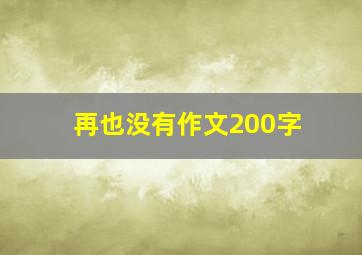 再也没有作文200字